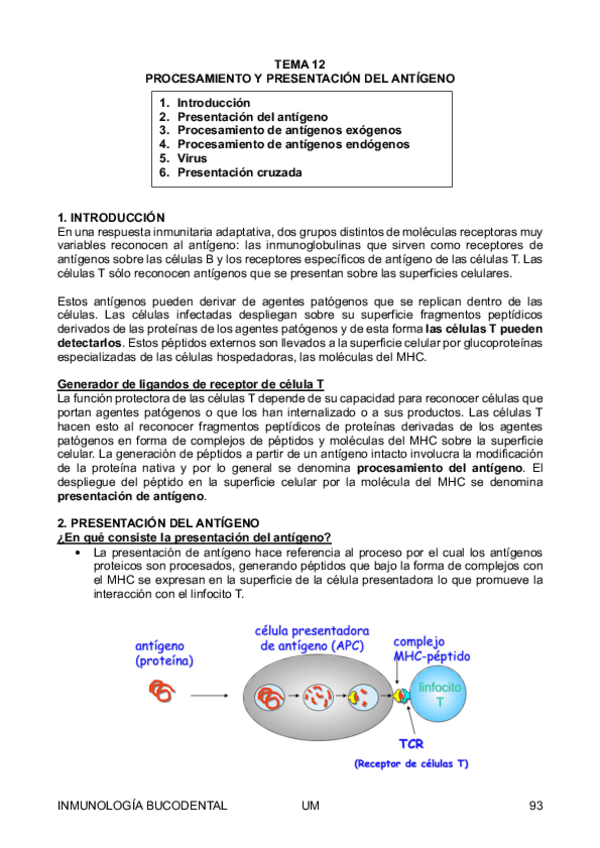 TEMA 12
PROCESAMIENTO Y PRESENTACIÓN DEL ANTÍGENO

1. Introducción
2. Presentación del antígeno
3. Procesamiento de antígenos exógenos
4. Procesamiento de antígenos endógenos
5. Virus
6. Presentación cruzada

1. INTRODUCCIÓN
En una respuesta inmunitaria adaptativa, dos grupos distintos de moléculas receptoras muy variables reconocen al antígeno: las inmunoglobulinas que sirven como receptores de antígenos sobre las células B y los receptores específicos de antígeno de las células T. Las células T sólo reconocen antígenos que se presentan sobre las superficies celulares.

Estos antígenos pueden derivar de agentes patógenos que se replican dentro de las células. Las células infectadas despliegan sobre su superficie fragmentos peptídicos derivados de las proteínas de los agentes patógenos y de esta forma las células T pueden detectarlos. Estos péptidos externos son llevados a la superficie celular por glucoproteínas especializadas de las células hospedadoras, las moléculas del MHC.

Generador de ligandos de receptor de célula T
La función protectora de las células T depende de su capacidad para reconocer células que portan agentes patógenos o que los han internalizado o a sus productos. Las células T hacen esto al reconocer fragmentos peptídicos de proteínas derivadas de los agentes patógenos en forma de complejos de péptidos y moléculas del MHC sobre la superficie celular. La generación de péptidos a partir de un antígeno intacto involucra la modificación de la proteína nativa y por lo general se denomina procesamiento del antígeno. El despliegue del péptido en la superficie celular por la molécula del MHC se denomina presentación de antígeno.

2. PRESENTACIÓN DEL ANTÍGENO
¿En qué consiste la presentación del antígeno?
• La presentación de antígeno hace referencia al proceso por el cual los antígenos proteicos son procesados, generando péptidos que bajo la forma de complejos con el MHC se expresan en la superficie de la célula presentadora lo que promueve la interacción con el linfocito T.

antígeno (proteína)
célula presentadora de antígeno (APC)
complejo MHC-péptido
linfocito T
TCR
(Receptor de células T)

INMUNOLOGÍA BUCODENTAL UM 93